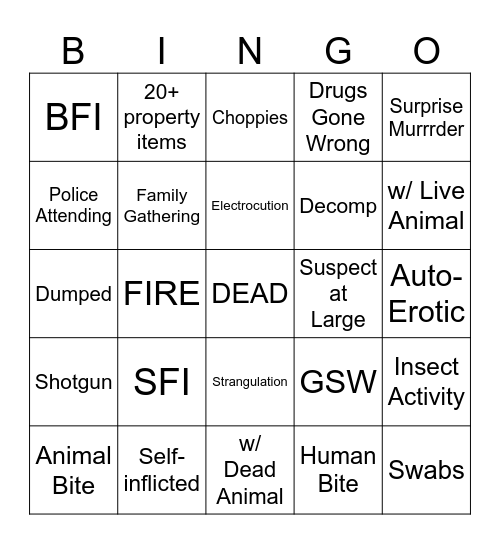 | B | I | N | G | O |
|---|---|---|---|---|
| BFI | 20+ property items | Choppies | Drugs Gone Wrong | Surprise Murrrder |
| Police Attending | Family Gathering | Electrocution | Decomp | w/ Live Animal |
| Dumped | FIRE | DEAD | Suspect at Large | Auto-Erotic |
| Shotgun | SFI | Strangulation | GSW | Insect Activity |
| Animal Bite | Self-inflicted | w/ Dead Animal | Human Bite | Swabs |